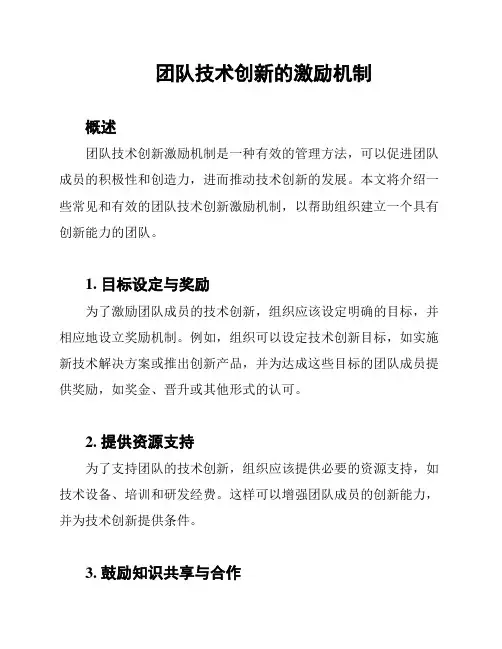 团队技术创新的激励机制

概述

团队技术创新激励机制是一种有效的管理方法，可以促进团队成员的积极性和创造力，进而推动技术创新的发展。本文将介绍一些常见和有效的团队技术创新激励机制，以帮助组织建立一个具有创新能力的团队。

1. 目标设定与奖励

为了激励团队成员的技术创新，组织应该设定明确的目标，并相应地设立奖励机制。例如，组织可以设定技术创新目标，如实施新技术解决方案或推出创新产品，并为达成这些目标的团队成员提供奖励，如奖金、晋升或其他形式的认可。

2. 提供资源支持

为了支持团队的技术创新，组织应该提供必要的资源支持，如技术设备、培训和研发经费。这样可以增强团队成员的创新能力，并为技术创新提供条件。

3. 鼓励知识共享与合作